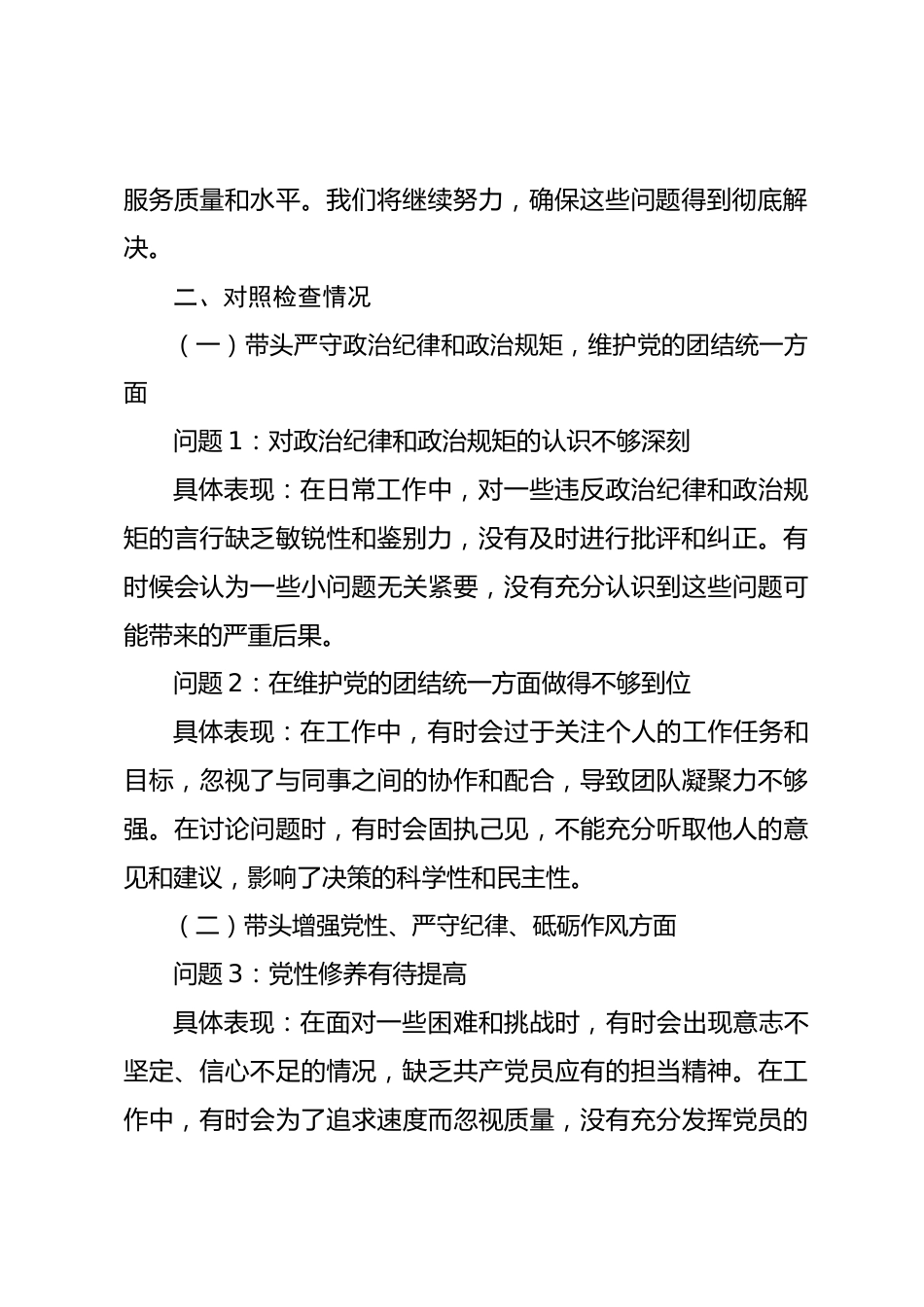 服务质量和水平。我们将继续努力，确保这些问题得到彻底解决。

二、对照检查情况

（一）带头严守政治纪律和政治规矩，维护党的团结统一方面

问题 1：对政治纪律和政治规矩的认识不够深刻

具体表现：在日常工作中，对一些违反政治纪律和政治规矩的言行缺乏敏锐性和鉴别力，没有及时进行批评和纠正。有时候会认为一些小问题无关紧要，没有充分认识到这些问题可能带来的严重后果。

问题 2：在维护党的团结统一方面做得不够到位

具体表现：在工作中，有时会过于关注个人的工作任务和目标，忽视了与同事之间的协作和配合，导致团队凝聚力不够强。在讨论问题时，有时会固执己见，不能充分听取他人的意见和建议，影响了决策的科学性和民主性。

（二）带头增强党性、严守纪律、砥砺作风方面

问题 3：党性修养有待提高

具体表现：在面对一些困难和挑战时，有时会出现意志不坚定、信心不足的情况，缺乏共产党员应有的担当精神。在工作中，有时会为了追求速度而忽视质量，没有充分发挥党员的